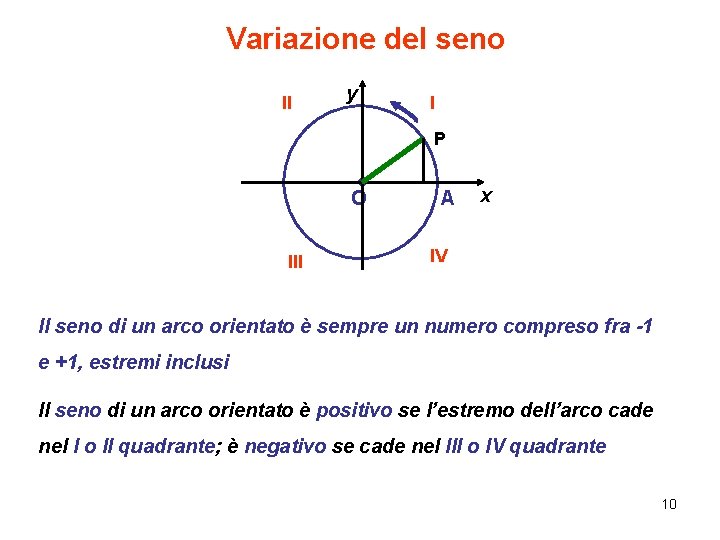 Variazione del seno

II

y

I

P

O

A

x

III

IV

Il seno di un arco orientato è sempre un numero compreso fra -1 e +1, estremi inclusi

Il seno di un arco orientato è positivo se l'estremo dell'arco cade nel I o II quadrante; è negativo se cade nel III o IV quadrante

10